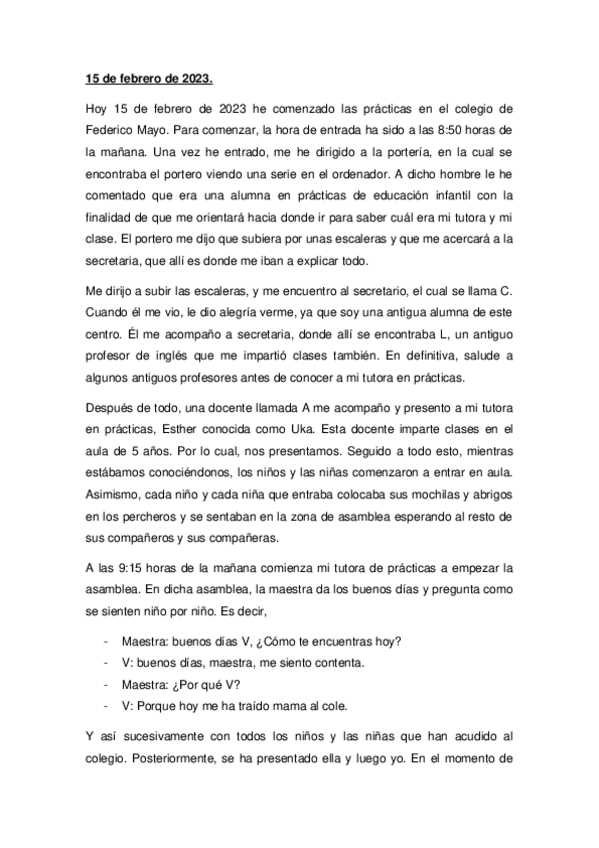 15 de febrero de 2023.

Hoy 15 de febrero de 2023 he comenzado las prácticas en el colegio de Federico Mayo. Para comenzar, la hora de entrada ha sido a las 8:50 horas de la mañana. Una vez he entrado, me he dirigido a la portería, en la cual se encontraba el portero viendo una serie en el ordenador. A dicho hombre le he comentado que era una alumna en prácticas de educación infantil con la finalidad de que me orientará hacia donde ir para saber cuál era mi tutora y mi clase. El portero me dijo que subiera por unas escaleras y que me acercará a la secretaria, que allí es donde me iban a explicar todo.

Me dirijo a subir las escaleras, y me encuentro al secretario, el cual se llama C. Cuando él me vio, le dio alegría verme, ya que soy una antigua alumna de este centro. Él me acompaño a secretaria, donde allí se encontraba L, un antiguo profesor de inglés que me impartió clases también. En definitiva, salude a algunos antiguos profesores antes de conocer a mi tutora en prácticas.

Después de todo, una docente llamada A me acompaño y presento a mi tutora en prácticas, Esther conocida como Uka. Esta docente imparte clases en el aula de 5 años. Por lo cual, nos presentamos. Seguido a todo esto, mientras estábamos conociéndonos, los niños y las niñas comenzaron a entrar en aula. Asimismo, cada niño y cada niña que entraba colocaba sus mochilas y abrigos en los percheros y se sentaban en la zona de asamblea esperando al resto de sus compañeros y sus compañeras.

A las 9:15 horas de la mañana comienza mi tutora de prácticas a empezar la asamblea. En dicha asamblea, la maestra da los buenos días y pregunta como se sienten niño por niño. Es decir,

- Maestra: buenos días V, ¿Cómo te encuentras hoy?
- V: buenos días, maestra, me siento contenta.
- Maestra: ¿Por qué V?
- V: Porque hoy me ha traído mama al cole.

Y así sucesivamente con todos los niños y las niñas que han acudido al colegio. Posteriormente, se ha presentado ella y luego yo. En el momento de